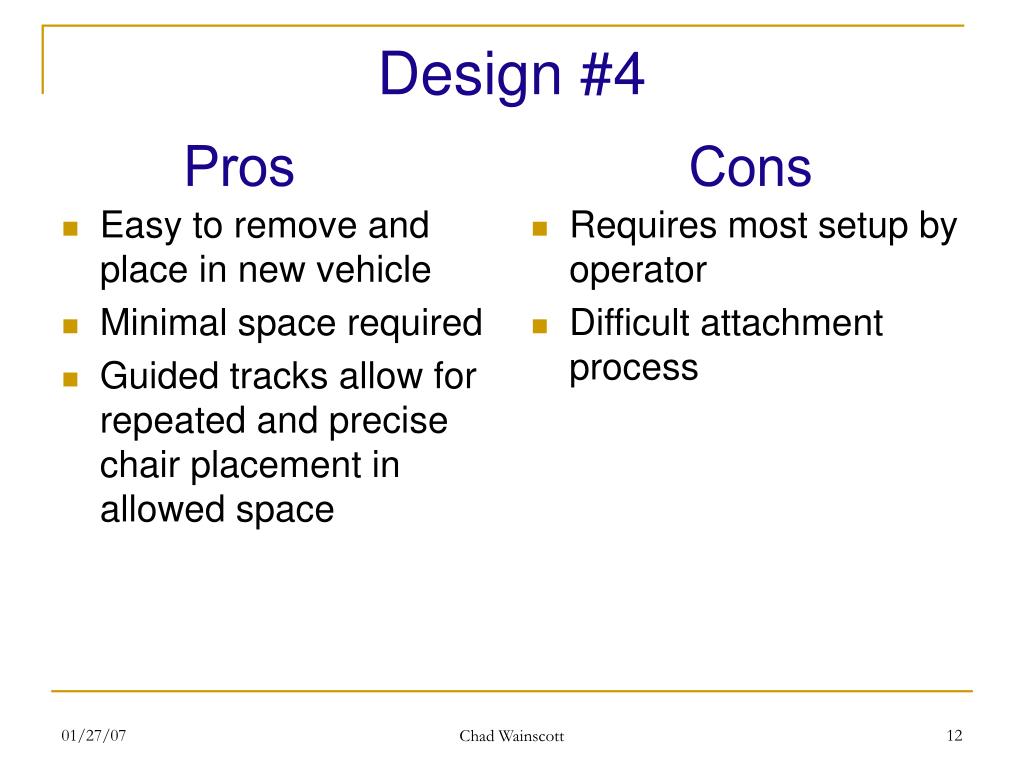 Design #4

Pros

- Easy to remove and place in new vehicle
- Minimal space required
- Guided tracks allow for repeated and precise chair placement in allowed space

Cons

- Requires most setup by operator
- Difficult attachment process

01/27/07

Chad Wainscott

12